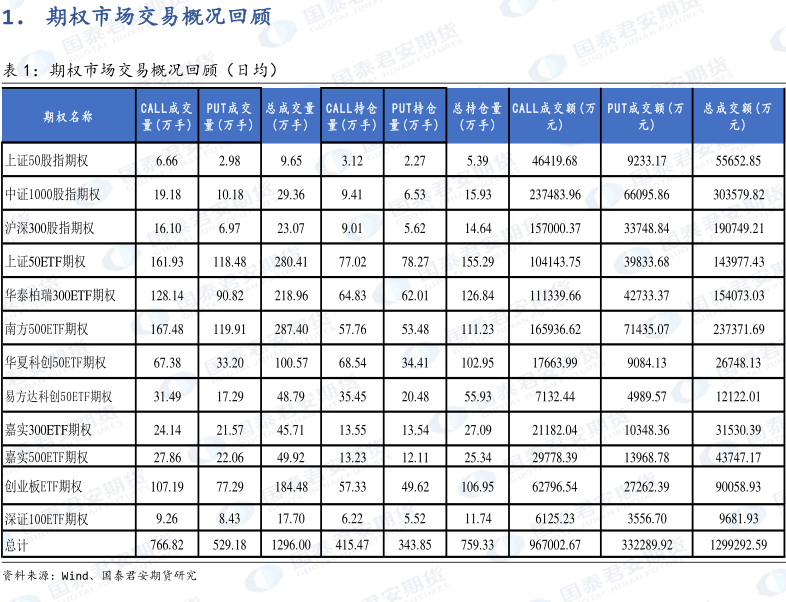 1. 期权市场交易概况回顾

表 1：期权市场交易概况回顾（日均）

| 期权名称 | CALL成交量（万手） | PUT成交量（万手） | 总成交量（万手） | CALL持仓量（万手） | PUT持仓量（万手） | 总持仓量（万手） | CALL成交额（万元） | PUT成交额（万元） | 总成交额（万元） |
|---|---|---|---|---|---|---|---|---|---|
| 上证50股指期权 | 6.66 | 2.98 | 9.65 | 3.12 | 2.27 | 5.39 | 46419.68 | 9233.17 | 55652.85 |
| 中证1000股指期权 | 19.18 | 10.18 | 29.36 | 9.41 | 6.53 | 15.93 | 237483.96 | 66095.86 | 303579.82 |
| 沪深300股指期权 | 16.10 | 6.97 | 23.07 | 9.01 | 5.62 | 14.64 | 157000.37 | 33748.84 | 190749.21 |
| 上证50ETF期权 | 161.93 | 118.48 | 280.41 | 77.02 | 78.27 | 155.29 | 104143.75 | 39833.68 | 143977.43 |
| 华泰柏瑞300ETF期权 | 128.14 | 90.82 | 218.96 | 64.83 | 62.01 | 126.84 | 111339.66 | 42733.37 | 154073.03 |
| 南方500ETF期权 | 167.48 | 119.91 | 287.40 | 57.76 | 53.48 | 111.23 | 165936.62 | 71435.07 | 237371.69 |
| 华夏科创50ETF期权 | 67.38 | 33.20 | 100.57 | 68.54 | 34.41 | 102.95 | 17663.99 | 9084.13 | 26748.13 |
| 易方达科创50ETF期权 | 31.49 | 17.29 | 48.79 | 35.45 | 20.48 | 55.93 | 7132.44 | 4989.57 | 12122.01 |
| 嘉实300ETF期权 | 24.14 | 21.57 | 45.71 | 13.55 | 13.54 | 27.09 | 21182.04 | 10348.36 | 31530.39 |
| 嘉实500ETF期权 | 27.86 | 22.06 | 49.92 | 13.23 | 12.11 | 25.34 | 29778.39 | 13968.78 | 43747.17 |
| 创业板ETF期权 | 107.19 | 77.29 | 184.48 | 57.33 | 49.62 | 106.95 | 62796.54 | 27262.39 | 90058.93 |
| 深证100ETF期权 | 9.26 | 8.43 | 17.70 | 6.22 | 5.52 | 11.74 | 6125.23 | 3556.70 | 9681.93 |
| 总计 | 766.82 | 529.18 | 1296.00 | 415.47 | 343.85 | 759.33 | 967002.67 | 332289.92 | 1299292.59 |

资料来源：Wind、国泰君安期货研究